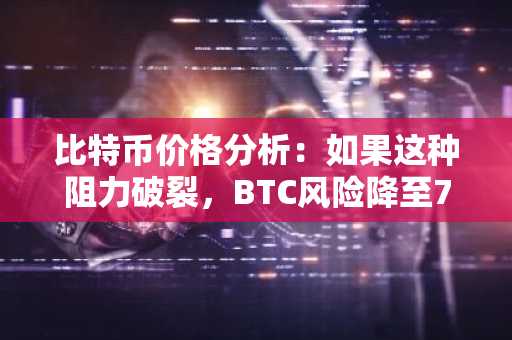 比特币价格分析：如果这种阻力破裂，BTC风险降至7